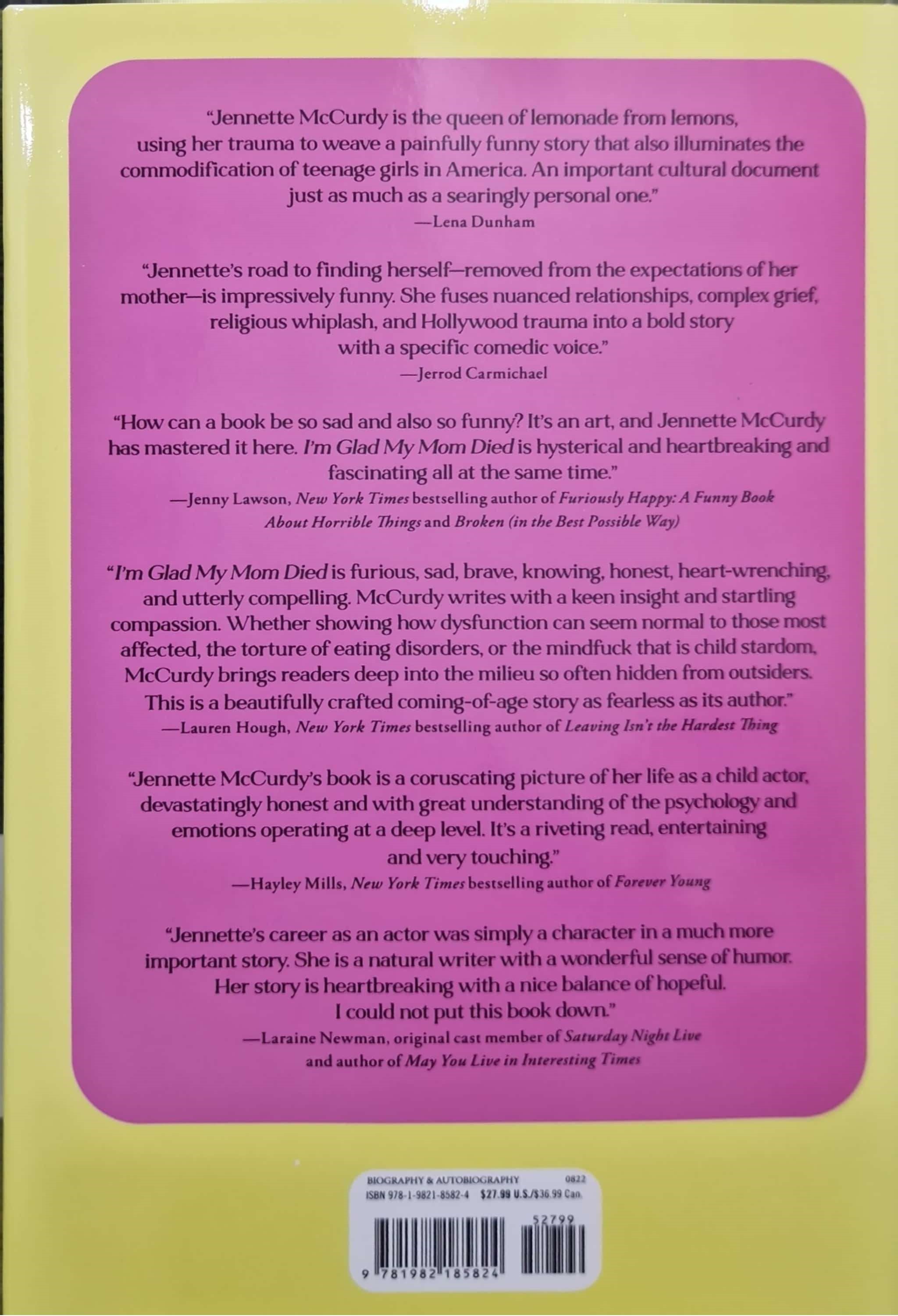 "Jennette McCurdy is the queen of lemonade from lemons, using her trauma to weave a painfully funny story that also illuminates the commodification of teenage girls in America. An important cultural document just as much as a searingly personal one."
—Lena Dunham

"Jennette's road to finding herself—removed from the expectations of her mother—is impressively funny. She fuses nuanced relationships, complex grief, religious whiplash, and Hollywood trauma into a bold story with a specific comedic voice."
—Jerrod Carmichael

"How can a book be so sad and also so funny? It's an art, and Jennette McCurdy has mastered it here. I'm Glad My Mom Died is hysterical and heartbreaking and fascinating all at the same time."
—Jenny Lawson, New York Times bestselling author of Furiously Happy: A Funny Book About Horrible Things and Broken (in the Best Possible Way)

"I'm Glad My Mom Died is furious, sad, brave, knowing, honest, heart-wrenching, and utterly compelling. McCurdy writes with a keen insight and startling compassion. Whether showing how dysfunction can seem normal to those most affected, the torture of eating disorders, or the mindfuck that is child stardom, McCurdy brings readers deep into the milieu so often hidden from outsiders. This is a beautifully crafted coming-of-age story as fearless as its author."
—Lauren Hough, New York Times bestselling author of Leaving Isn't the Hardest Thing

"Jennette McCurdy's book is a coruscating picture of her life as a child actor, devastatingly honest and with great understanding of the psychology and emotions operating at a deep level. It's a riveting read, entertaining and very touching."
—Hayley Mills, New York Times bestselling author of Forever Young

"Jennette's career as an actor was simply a character in a much more important story. She is a natural writer with a wonderful sense of humor. Her story is heartbreaking with a nice balance of hopeful. I could not put this book down."
—Laraine Newman, original cast member of Saturday Night Live and author of May You Live in Interesting Times

BIOGRAPHY & AUTOBIOGRAPHY 0822
ISBN 978-1-9821-8582-4 $27.99 U.S./$36.99 Can.
52799
9 781982 185824